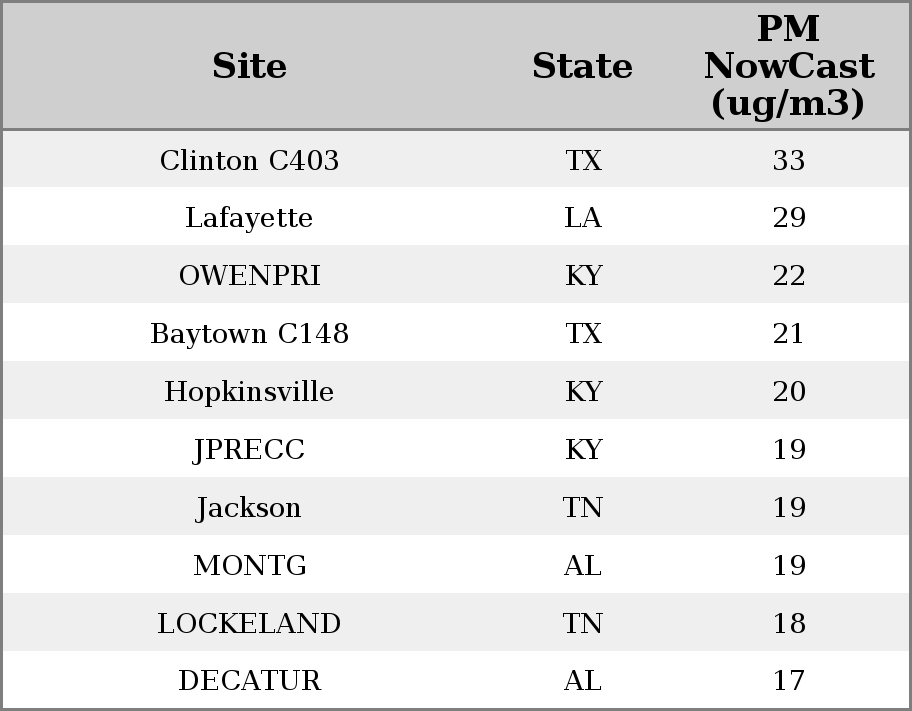 | Site | State | PM NowCast (ug/m3) |
|---|---|---|
| Clinton C403 | TX | 33 |
| Lafayette | LA | 29 |
| OWENPRI | KY | 22 |
| Baytown C148 | TX | 21 |
| Hopkinsville | KY | 20 |
| JPRECC | KY | 19 |
| Jackson | TN | 19 |
| MONTG | AL | 19 |
| LOCKELAND | TN | 18 |
| DECATUR | AL | 17 |